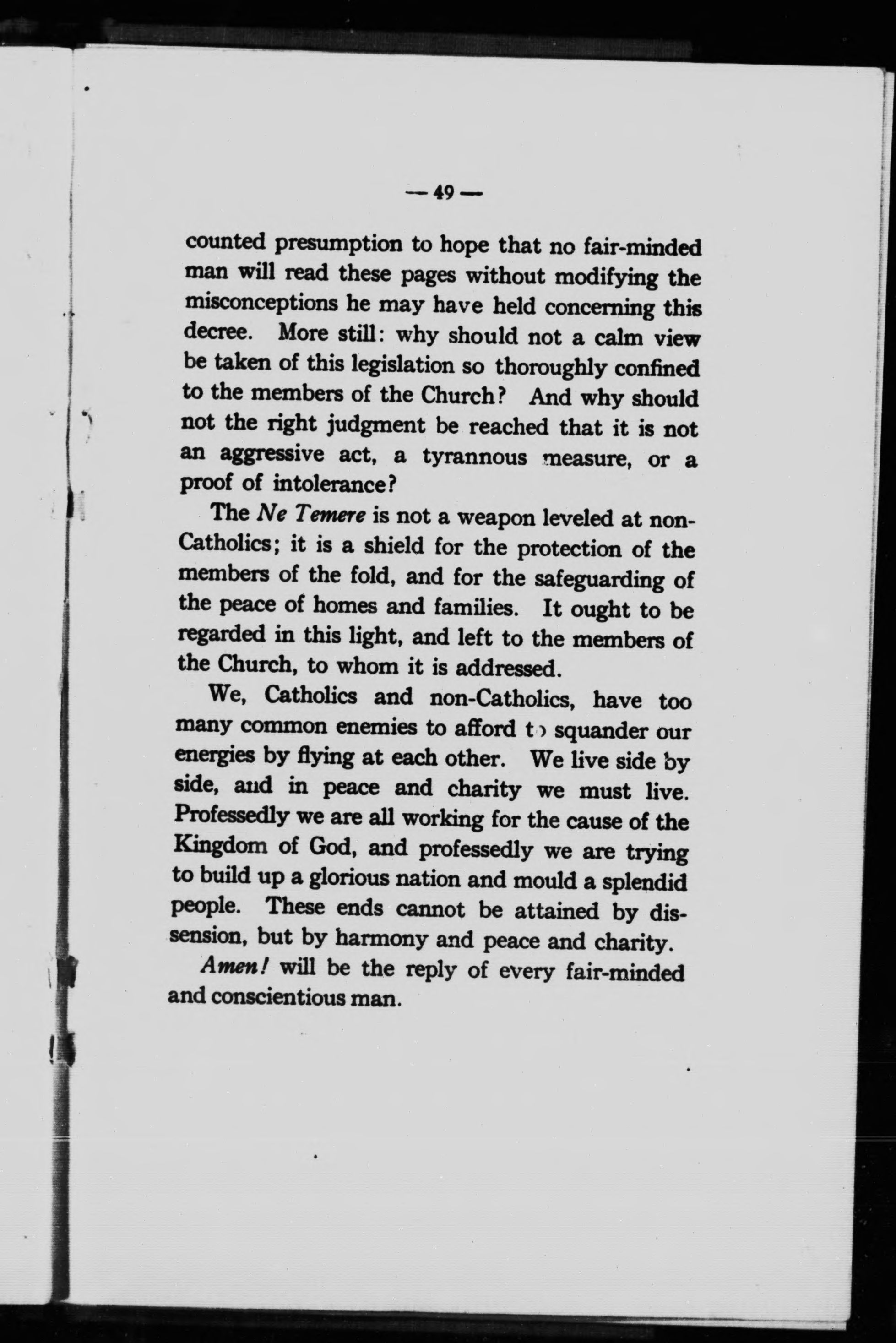 — 49 —

counted presumption to hope that no fair-minded man will read these pages without modifying the misconceptions he may have held concerning this decree. More still: why should not a calm view be taken of this legislation so thoroughly confined to the members of the Church? And why should not the right judgment be reached that it is not an aggressive act, a tyrannous measure, or a proof of intolerance?

The Ne Temere is not a weapon leveled at non-Catholics; it is a shield for the protection of the members of the fold, and for the safeguarding of the peace of homes and families. It ought to be regarded in this light, and left to the members of the Church, to whom it is addressed.

We, Catholics and non-Catholics, have too many common enemies to afford to squander our energies by flying at each other. We live side by side, and in peace and charity we must live. Professedly we are all working for the cause of the Kingdom of God, and professedly we are trying to build up a glorious nation and mould a splendid people. These ends cannot be attained by dissension, but by harmony and peace and charity.

Amen! will be the reply of every fair-minded and conscientious man.